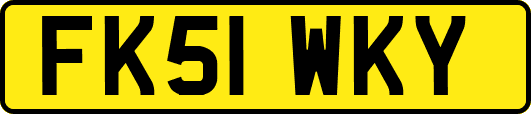 FK51 WKY